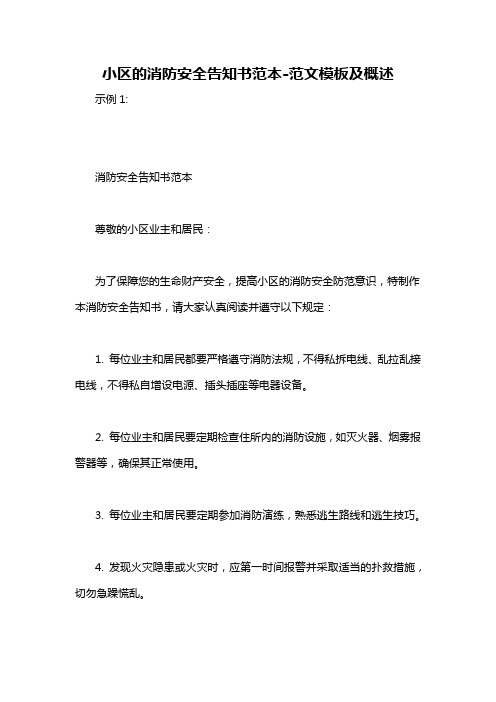 小区的消防安全告知书范本-范文模板及概述

示例 1:

消防安全告知书范本

尊敬的小区业主和居民：

为了保障您的生命财产安全，提高小区的消防安全防范意识，特制作本消防安全告知书，请大家认真阅读并遵守以下规定：

1. 每位业主和居民都要严格遵守消防法规，不得私拆电线、乱拉乱接电线，不得私自增设电源、插头插座等电器设备。

2. 每位业主和居民要定期检查住所内的消防设施，如灭火器、烟雾报警器等，确保其正常使用。

3. 每位业主和居民要定期参加消防演练，熟悉逃生路线和逃生技巧。

4. 发现火灾隐患或火灾时，应第一时间报警并采取适当的扑救措施，切勿急躁慌乱。